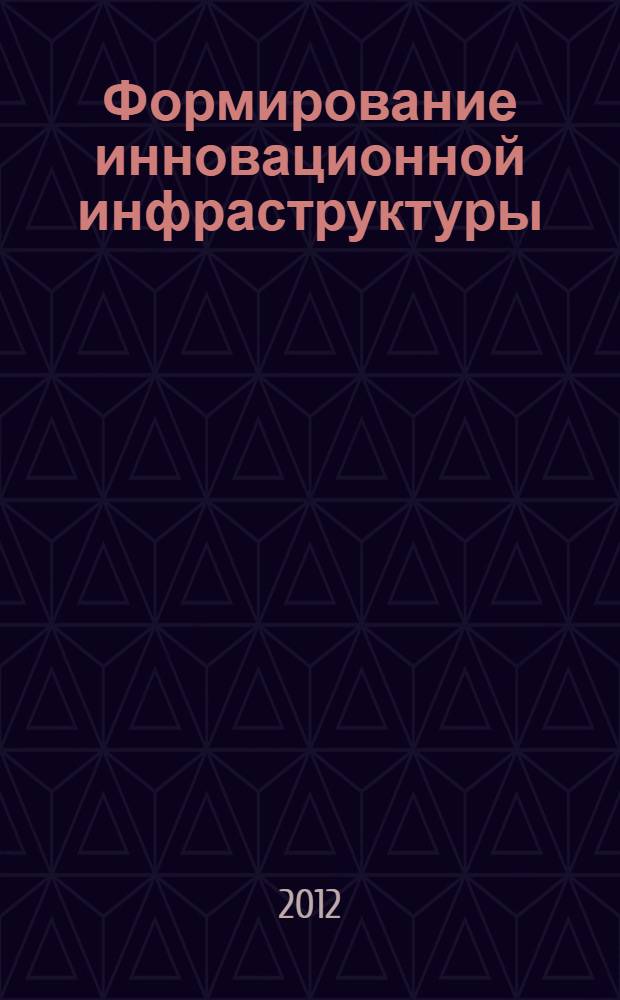 Формирование инновационной инфраструктуры

2012